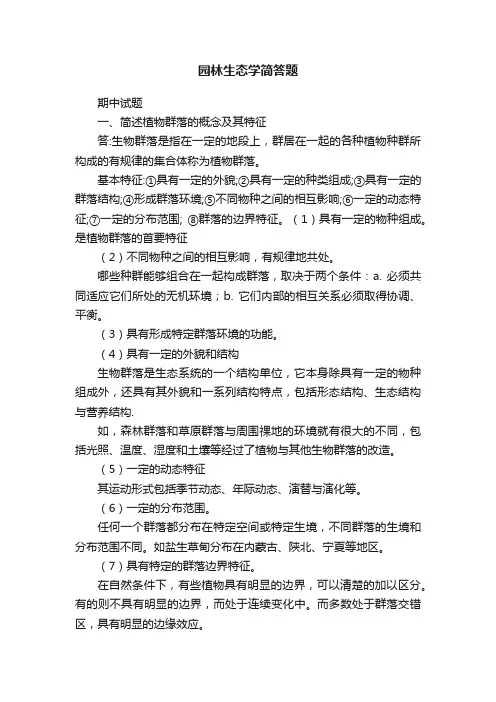 园林生态学简答题

期中试题

一、简述植物群落的概念及其特征

答:生物群落是指在一定的地段上，群居在一起的各种植物种群所构成的有规律的集合体称为植物群落。

基本特征:①具有一定的外貌;②具有一定的种类组成;③具有一定的群落结构;④形成群落环境;⑤不同物种之间的相互影响;⑥一定的动态特征;⑦一定的分布范围; ⑧群落的边界特征。（1）具有一定的物种组成。是植物群落的首要特征

（2）不同物种之间的相互影响，有规律地共处。

哪些种群能够组合在一起构成群落，取决于两个条件：a. 必须共同适应它们所处的无机环境；b. 它们内部的相互关系必须取得协调、平衡。

（3）具有形成特定群落环境的功能。

（4）具有一定的外貌和结构

生物群落是生态系统的一个结构单位，它本身除具有一定的物种组成外，还具有其外貌和一系列结构特点，包括形态结构、生态结构与营养结构.

如，森林群落和草原群落与周围裸地的环境就有很大的不同，包括光照、温度、湿度和土壤等经过了植物与其他生物群落的改造。

（5）一定的动态特征

其运动形式包括季节动态、年际动态、演替与演化等。

（6）一定的分布范围。

任何一个群落都分布在特定空间或特定生境，不同群落的生境和分布范围不同。如盐生草甸分布在内蒙古、陕北、宁夏等地区。

（7）具有特定的群落边界特征。

在自然条件下，有些植物具有明显的边界，可以清楚的加以区分。有的则不具有明显的边界，而处于连续变化中。而多数处于群落交错区，具有明显的边缘效应。